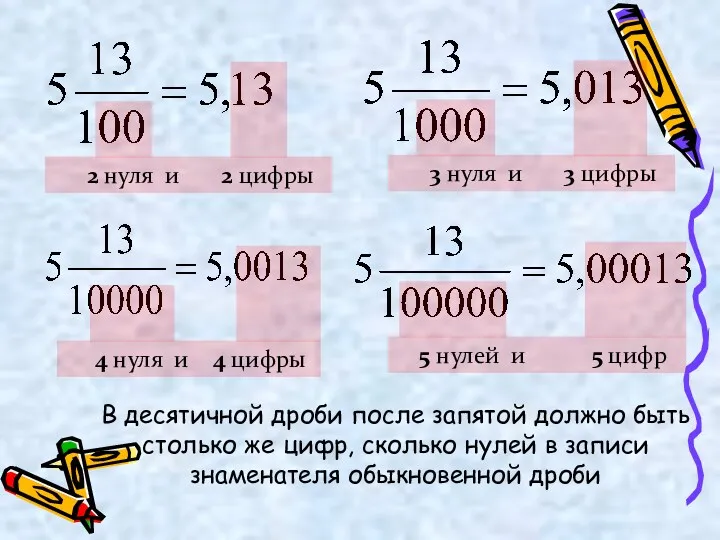 $5\frac{13}{100} = 5,13$

2 нуля и 2 цифры

$5\frac{13}{1000} = 5,013$

3 нуля и 3 цифры

$5\frac{13}{10000} = 5,0013$

4 нуля и 4 цифры

$5\frac{13}{100000} = 5,00013$

5 нулей и 5 цифр

В десятичной дроби после запятой должно быть столько же цифр, сколько нулей в записи знаменателя обыкновенной дроби